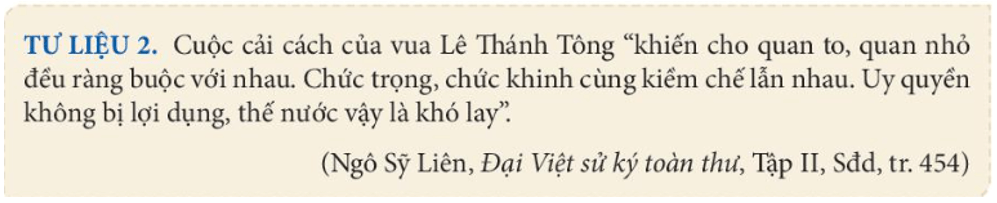 TƯ LIỆU 2. Cuộc cải cách của vua Lê Thánh Tông “khiến cho quan to, quan nhỏ đều ràng buộc với nhau. Chức trọng, chức khinh cùng kiềm chế lẫn nhau. Uy quyền không bị lợi dụng, thế nước vậy là khó lay”.

(Ngô Sỹ Liên, Đại Việt sử ký toàn thư, Tập II, Sđd, tr. 454)